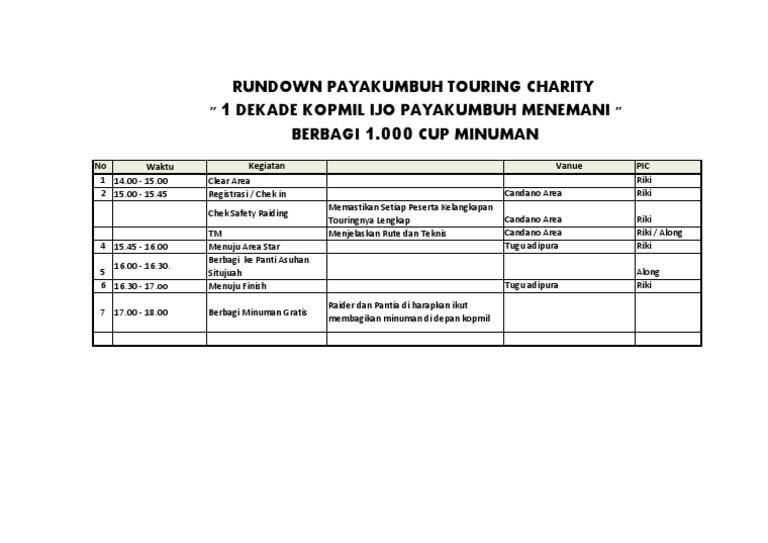 RUNDOWN PAYAKUMBUH TOURING CHARITY
" 1 DEKADE KOPMIL IJO PAYAKUMBUH MENEMANI "
BERBAGI 1.000 CUP MINUMAN

| No | Waktu | Kegiatan | | Vanue | PIC |
|---|---|---|---|---|---|
| 1 | 14.00 - 15.00 | Clear Area | | | Riki |
| 2 | 15.00 - 15.45 | Registrasi / Chek in | | Candano Area | Riki |
| | | Chek Safety Raiding | Memastikan Setiap Peserta Kelangkapan Touringnya Lengkap | Candano Area | Riki |
| | | TM | Menjelaskan Rute dan Teknis | Candano Area | Riki / Along |
| 4 | 15.45 - 16.00 | Menuju Area Star | | Tugu adipura | Riki |
| 5 | 16.00 - 16.30. | Berbagi ke Panti Asuhan Situjuah | | | Along |
| 6 | 16.30 - 17.00 | Menuju Finish | | Tugu adipura | Riki |
| 7 | 17.00 - 18.00 | Berbagi Minuman Gratis | Raider dan Pantia di harapkan ikut membagikan minuman di depan kopmil | | |
| | | | | | |